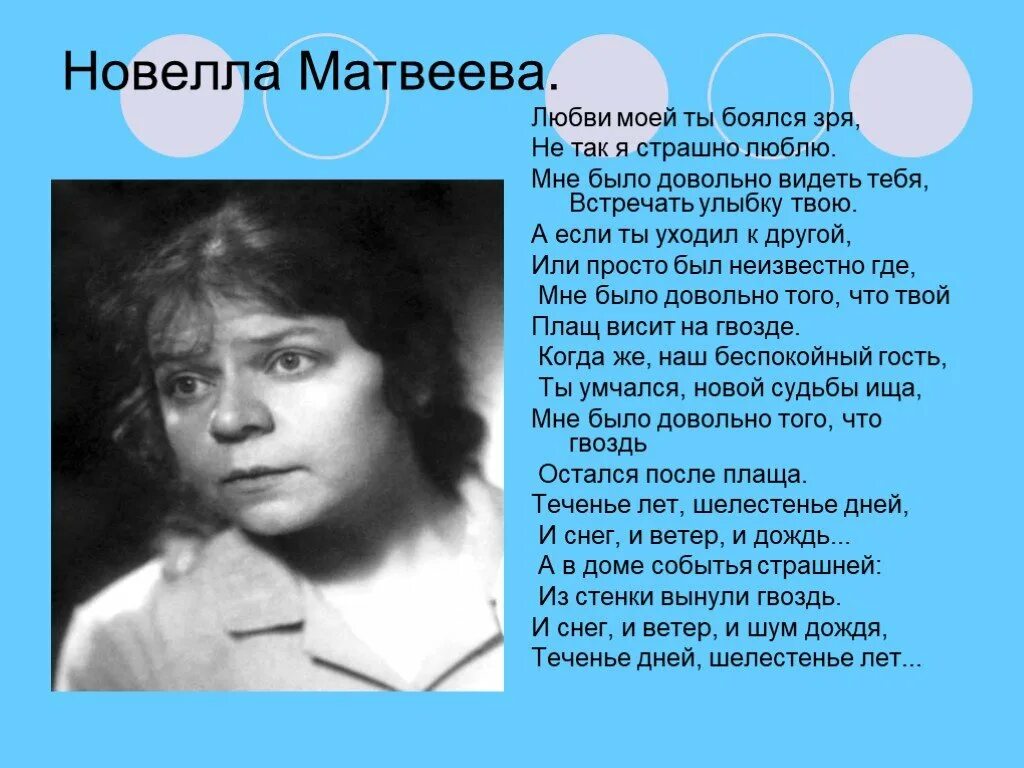 Новелла Матвеева.

Любви моей ты боялся зря,
Не так я страшно люблю.
Мне было довольно видеть тебя,
Встречать улыбку твою.
А если ты уходил к другой,
Или просто был неизвестно где,
Мне было довольно того, что твой
Плащ висит на гвозде.
Когда же, наш беспокойный гость,
Ты умчался, новой судьбы ища,
Мне было довольно того, что гвоздь
Остался после плаща.
Теченье лет, шелестенье дней,
И снег, и ветер, и дождь...
А в доме событья страшней:
Из стенки вынули гвоздь.
И снег, и ветер, и шум дождя,
Теченье дней, шелестенье лет...